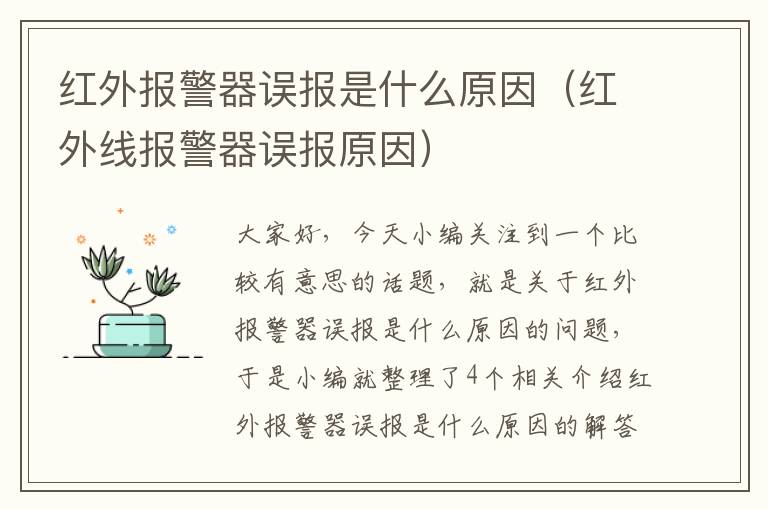 红外报警器误报是什么原因（红外线报警器误报原因）

大家好，今天小编关注到一个比较有意思的话题，就是关于红外报警器误报是什么原因的问题，于是小编就整理了4个相关介绍红外报警器误报是什么原因的解答